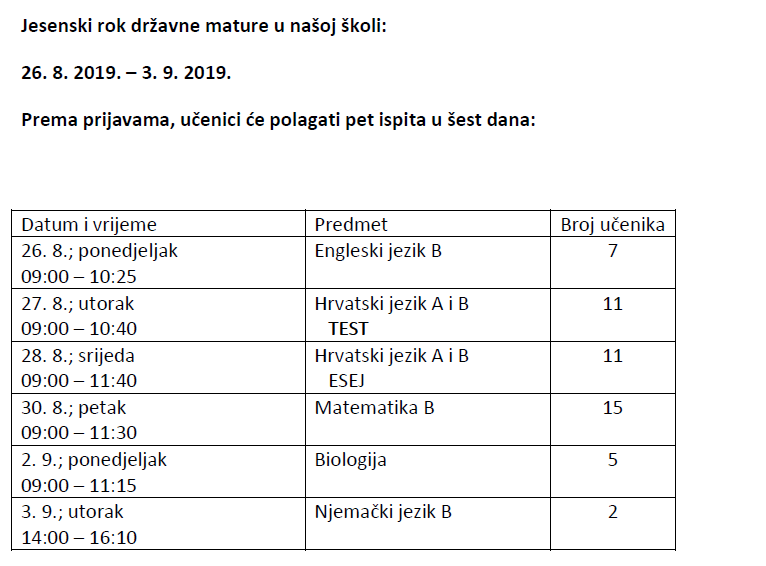 Jesenski rok državne mature u našoj školi:

26. 8. 2019. – 3. 9. 2019.

Prema prijavama, učenici će polagati pet ispita u šest dana:

| Datum i vrijeme | Predmet | Broj učenika |
|---|---|---|
| 26. 8.; ponedjeljak 09:00 – 10:25 | Engleski jezik B | 7 |
| 27. 8.; utorak 09:00 – 10:40 | Hrvatski jezik A i B TEST | 11 |
| 28. 8.; srijeda 09:00 – 11:40 | Hrvatski jezik A i B ESEJ | 11 |
| 30. 8.; petak 09:00 – 11:30 | Matematika B | 15 |
| 2. 9.; ponedjeljak 09:00 – 11:15 | Biologija | 5 |
| 3. 9.; utorak 14:00 – 16:10 | Njemački jezik B | 2 |